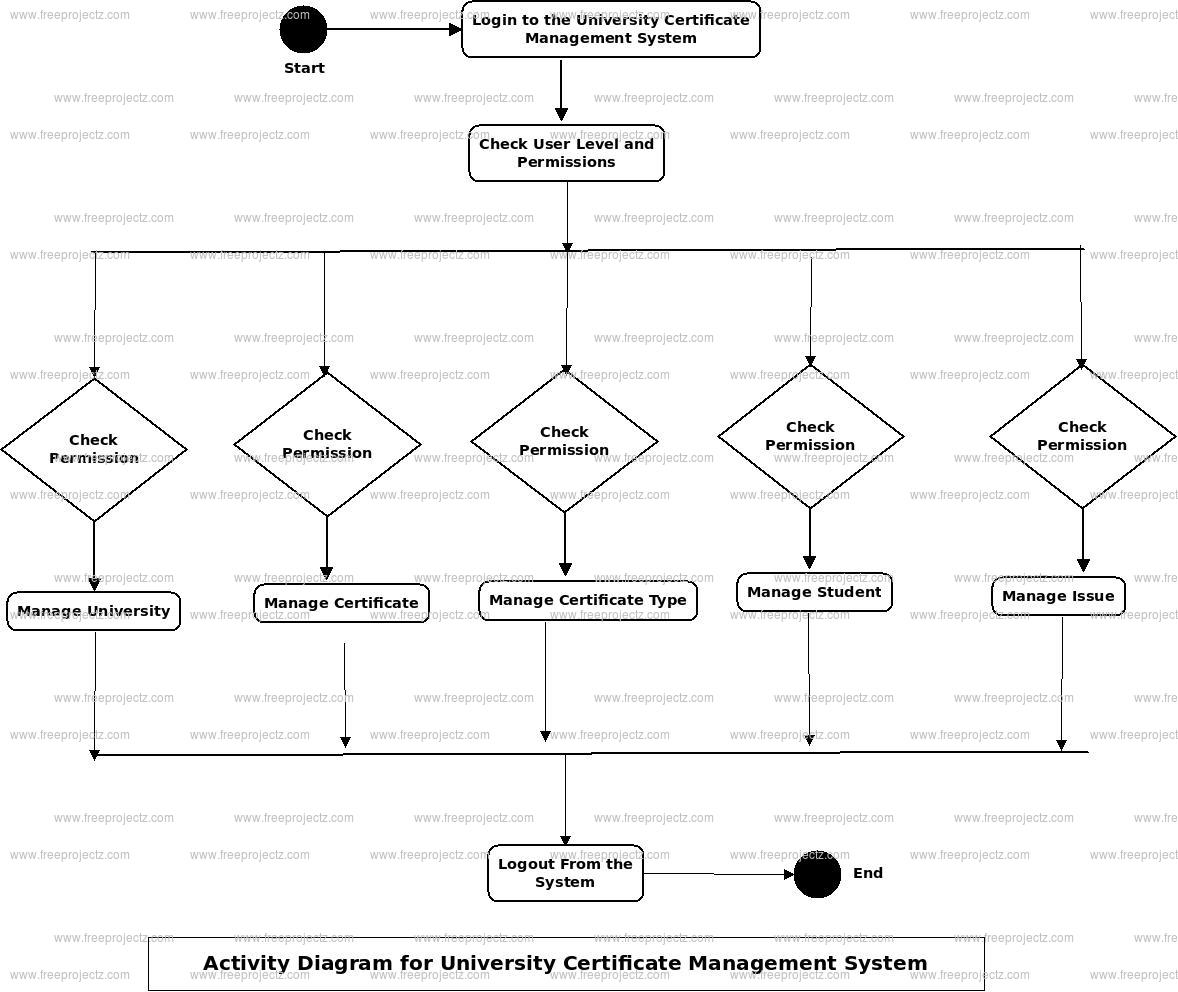 www.freeprojectz.com

Start

Login to the University Certificate Management System

Check User Level and Permissions

Check Permission

Check Permission

Check Permission

Check Permission

Check Permission

Manage University

Manage Certificate

Manage Certificate Type

Manage Student

Manage Issue

Logout From the System

End

Activity Diagram for University Certificate Management System